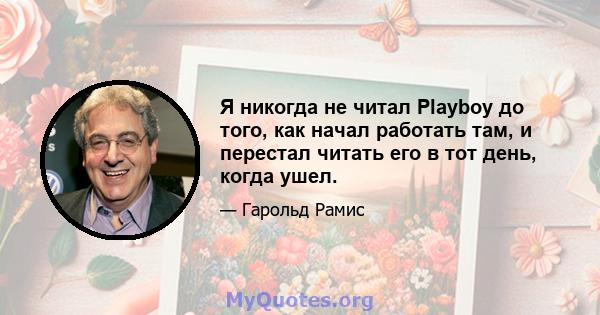 Я никогда не читал Playboy до того, как начал работать там, и перестал читать его в тот день, когда ушел.

— Гарольд Рамис

MyQuotes.org